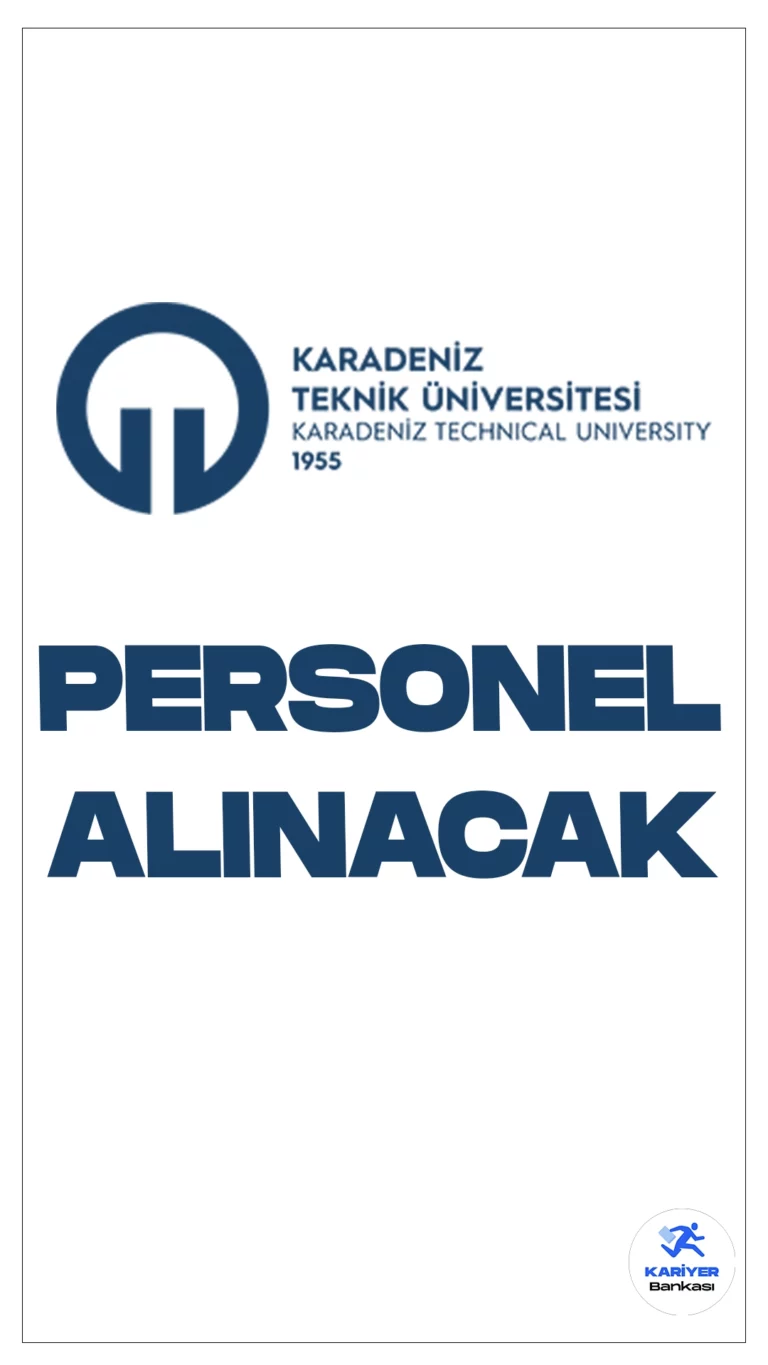 KARADENİZ
TEKNİK ÜNİVERSİTESİ
KARADENİZ TECHNICAL UNIVERSITY
1955

PERSONEL
ALINACAK

KARİYER
Bankası